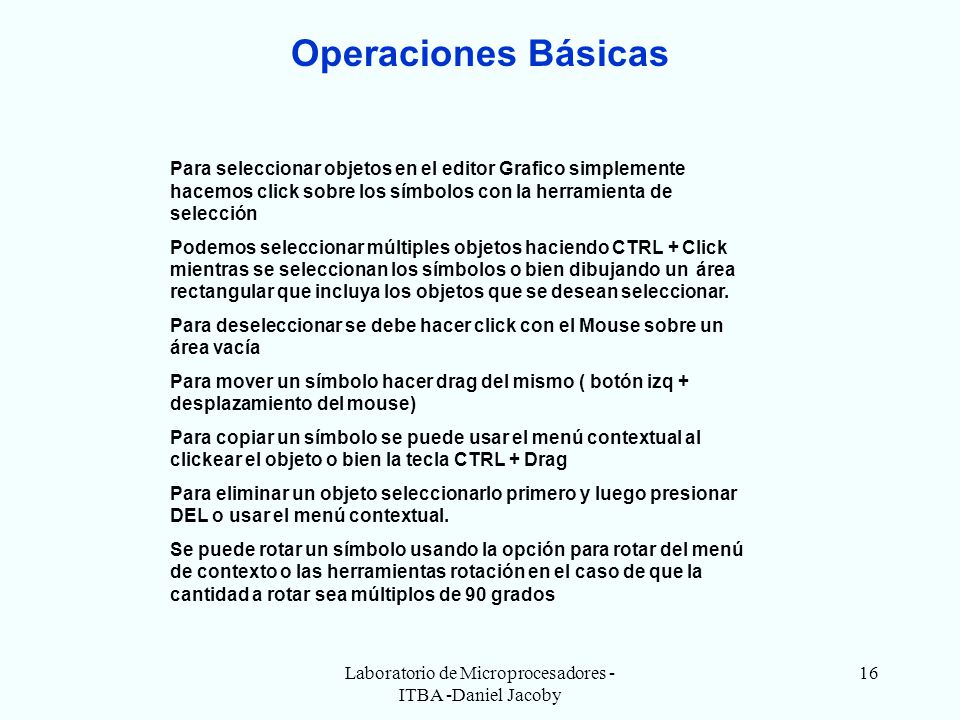 Operaciones Básicas

Para seleccionar objetos en el editor Grafico simplemente hacemos click sobre los símbolos con la herramienta de selección

Podemos seleccionar múltiples objetos haciendo CTRL + Click mientras se seleccionan los símbolos o bien dibujando un área rectangular que incluya los objetos que se desean seleccionar.

Para deseleccionar se debe hacer click con el Mouse sobre un área vacía

Para mover un símbolo hacer drag del mismo ( botón izq + desplazamiento del mouse)

Para copiar un símbolo se puede usar el menú contextual al clickear el objeto o bien la tecla CTRL + Drag

Para eliminar un objeto seleccionarlo primero y luego presionar DEL o usar el menú contextual.

Se puede rotar un símbolo usando la opción para rotar del menú de contexto o las herramientas rotación en el caso de que la cantidad a rotar sea múltiplos de 90 grados

Laboratorio de Microprocesadores - ITBA -Daniel Jacoby

16